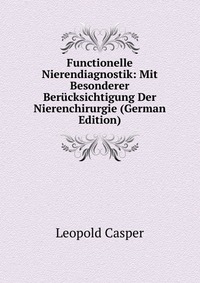 Functionelle Nierendiagnostik: Mit Besonderer Berücksichtigung Der Nierenchirurgie (German Edition)

Leopold Casper